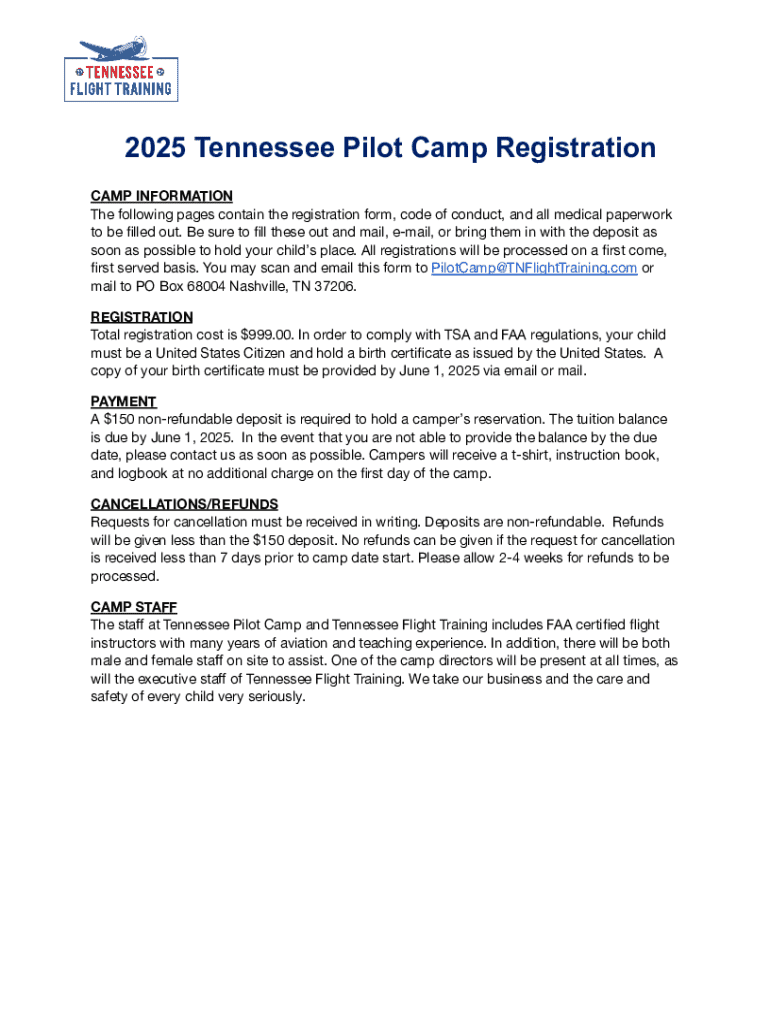 TENNESSEE
FLIGHT TRAINING

2025 Tennessee Pilot Camp Registration

CAMP INFORMATION
The following pages contain the registration form, code of conduct, and all medical paperwork to be filled out. Be sure to fill these out and mail, e-mail, or bring them in with the deposit as soon as possible to hold your child's place. All registrations will be processed on a first come, first served basis. You may scan and email this form to PilotCamp@TNFlightTraining.com or mail to PO Box 68004 Nashville, TN 37206.

REGISTRATION
Total registration cost is $999.00. In order to comply with TSA and FAA regulations, your child must be a United States Citizen and hold a birth certificate as issued by the United States. A copy of your birth certificate must be provided by June 1, 2025 via email or mail.

PAYMENT
A $150 non-refundable deposit is required to hold a camper's reservation. The tuition balance is due by June 1, 2025. In the event that you are not able to provide the balance by the due date, please contact us as soon as possible. Campers will receive a t-shirt, instruction book, and logbook at no additional charge on the first day of the camp.

CANCELLATIONS/REFUNDS
Requests for cancellation must be received in writing. Deposits are non-refundable. Refunds will be given less than the $150 deposit. No refunds can be given if the request for cancellation is received less than 7 days prior to camp date start. Please allow 2-4 weeks for refunds to be processed.

CAMP STAFF
The staff at Tennessee Pilot Camp and Tennessee Flight Training includes FAA certified flight instructors with many years of aviation and teaching experience. In addition, there will be both male and female staff on site to assist. One of the camp directors will be present at all times, as will the executive staff of Tennessee Flight Training. We take our business and the care and safety of every child very seriously.